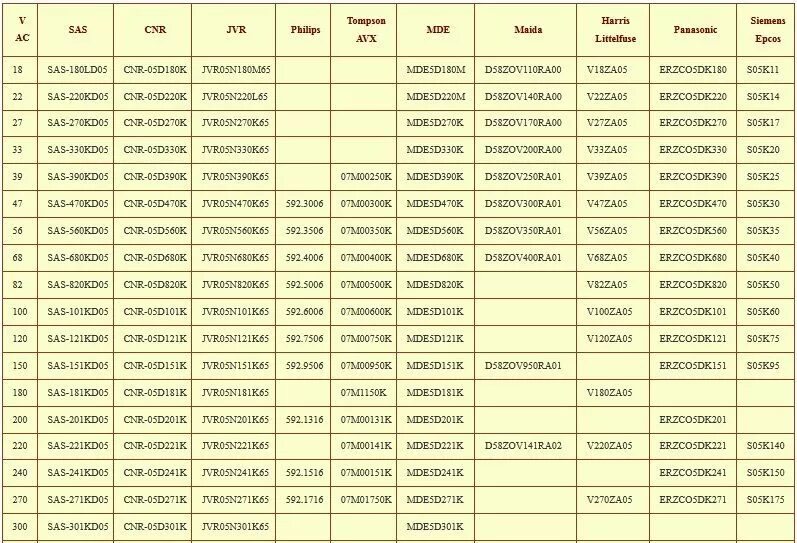 | V AC | SAS | CNR | JVR | Philips | Tompson AVX | MDE | Maida | Harris Littelfuse | Panasonic | Siemens Epcos |
|---|---|---|---|---|---|---|---|---|---|---|
| 18 | SAS-180LD05 | CNR-05D180K | JVR05N180M65 | | | MDE5D180M | D58ZOV110RA00 | V18ZA05 | ERZCO5DK180 | S05K11 |
| 22 | SAS-220KD05 | CNR-05D220K | JVR05N220L65 | | | MDE5D220M | D58ZOV140RA00 | V22ZA05 | ERZCO5DK220 | S05K14 |
| 27 | SAS-270KD05 | CNR-05D270K | JVR05N270K65 | | | MDE5D270K | D58ZOV170RA00 | V27ZA05 | ERZCO5DK270 | S05K17 |
| 33 | SAS-330KD05 | CNR-05D330K | JVR05N330K65 | | | MDE5D330K | D58ZOV200RA00 | V33ZA05 | ERZCO5DK330 | S05K20 |
| 39 | SAS-390KD05 | CNR-05D390K | JVR05N390K65 | | 07M00250K | MDE5D390K | D58ZOV250RA01 | V39ZA05 | ERZCO5DK390 | S05K25 |
| 47 | SAS-470KD05 | CNR-05D470K | JVR05N470K65 | 592.3006 | 07M00300K | MDE5D470K | D58ZOV300RA01 | V47ZA05 | ERZCO5DK470 | S05K30 |
| 56 | SAS-560KD05 | CNR-05D560K | JVR05N560K65 | 592.3506 | 07M00350K | MDE5D560K | D58ZOV350RA01 | V56ZA05 | ERZCO5DK560 | S05K35 |
| 68 | SAS-680KD05 | CNR-05D680K | JVR05N680K65 | 592.4006 | 07M00400K | MDE5D680K | D58ZOV400RA01 | V68ZA05 | ERZCO5DK680 | S05K40 |
| 82 | SAS-820KD05 | CNR-05D820K | JVR05N820K65 | 592.5006 | 07M00500K | MDE5D820K | | V82ZA05 | ERZCO5DK820 | S05K50 |
| 100 | SAS-101KD05 | CNR-05D101K | JVR05N101K65 | 592.6006 | 07M00600K | MDE5D101K | | V100ZA05 | ERZCO5DK101 | S05K60 |
| 120 | SAS-121KD05 | CNR-05D121K | JVR05N121K65 | 592.7506 | 07M00750K | MDE5D121K | | V120ZA05 | ERZCO5DK121 | S05K75 |
| 150 | SAS-151KD05 | CNR-05D151K | JVR05N151K65 | 592.9506 | 07M00950K | MDE5D151K | D58ZOV950RA01 | | ERZCO5DK151 | S05K95 |
| 180 | SAS-181KD05 | CNR-05D181K | JVR05N181K65 | | 07M1150K | MDE5D181K | | V180ZA05 | | |
| 200 | SAS-201KD05 | CNR-05D201K | JVR05N201K65 | 592.1316 | 07M00131K | MDE5D201K | | | ERZCO5DK201 | |
| 220 | SAS-221KD05 | CNR-05D221K | JVR05N221K65 | | 07M00141K | MDE5D221K | D58ZOV141RA02 | V220ZA05 | ERZCO5DK221 | S05K140 |
| 240 | SAS-241KD05 | CNR-05D241K | JVR05N241K65 | 592.1516 | 07M00151K | MDE5D241K | | | ERZCO5DK241 | S05K150 |
| 270 | SAS-271KD05 | CNR-05D271K | JVR05N271K65 | 592.1716 | 07M01750K | MDE5D271K | | V270ZA05 | ERZCO5DK271 | S05K175 |
| 300 | SAS-301KD05 | CNR-05D301K | JVR05N301K65 | | | MDE5D301K | | | | |